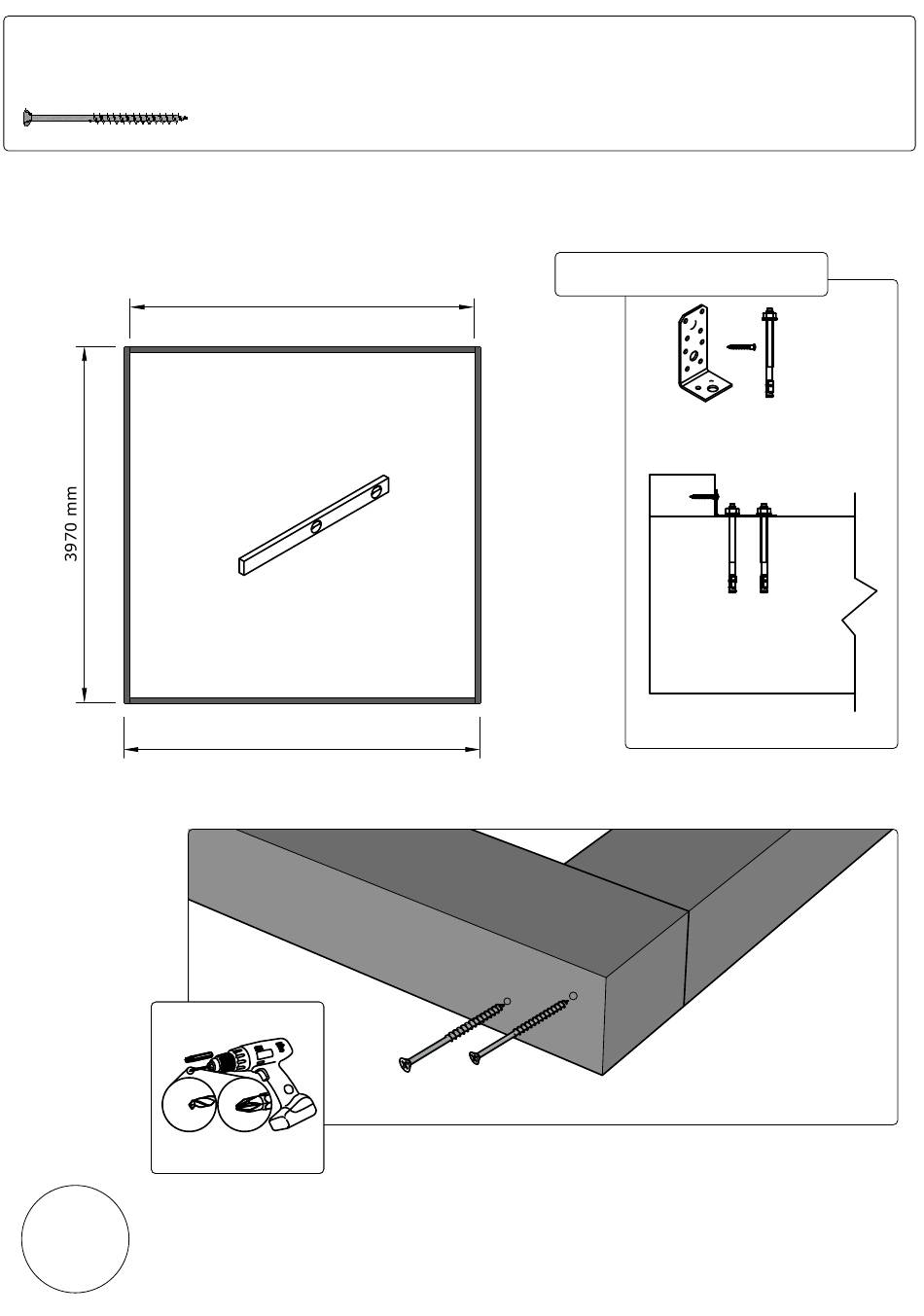 3970 mm